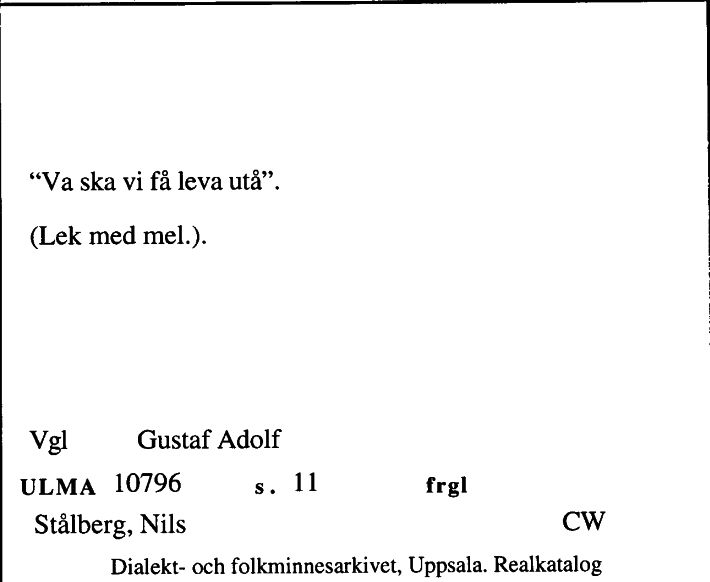 “Va ska vi få leva utå”.

(Lek med mel.).

Vgl Gustaf Adolf

ULMA 10796 s. 11 frgl

Stålberg, Nils CW

Dialekt- och folkminnesarkivet, Uppsala. Realkatalog